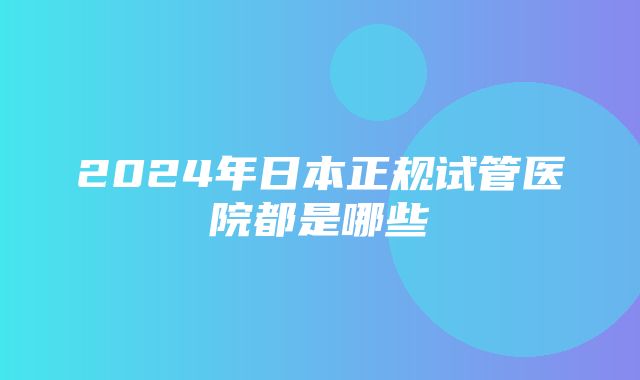 2024年日本正规试管医院都是哪些